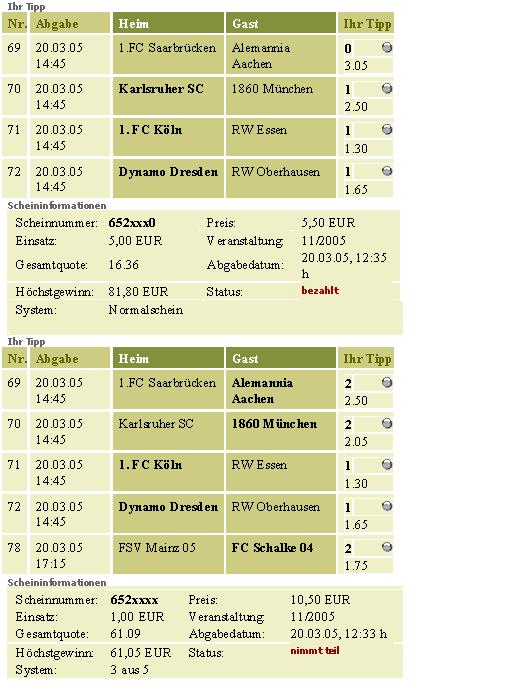 Ihr Tipp

| Nr. | Abgabe | Heim | Gast | Ihr Tipp |
|---|---|---|---|---|
| 69 | 20.03.05 14:45 | 1.FC Saarbrücken | Alemannia Aachen | 0 3.05 |
| 70 | 20.03.05 14:45 | Karlsruher SC | 1860 München | 1 2.50 |
| 71 | 20.03.05 14:45 | 1.FC Köln | RW Essen | 1 1.30 |
| 72 | 20.03.05 14:45 | Dynamo Dresden | RW Oberhausen | 1 1.65 |

Scheininformationen

| | | | |
|---|---|---|---|
| Scheinnummer: | 652xxx0 | Preis: | 5,50 EUR |
| Einsatz: | 5,00 EUR | Veranstaltung: | 11/2005 |
| Gesamtquote: | 16.36 | Abgabedatum: | 20.03.05, 12:35 h |
| Höchstgewinn: | 81,80 EUR | Status: | bezahlt |
| System: | Normalschein | | |

Ihr Tipp

| Nr. | Abgabe | Heim | Gast | Ihr Tipp |
|---|---|---|---|---|
| 69 | 20.03.05 14:45 | 1.FC Saarbrücken | Alemannia Aachen | 2 2.50 |
| 70 | 20.03.05 14:45 | Karlsruher SC | 1860 München | 2 2.05 |
| 71 | 20.03.05 14:45 | 1.FC Köln | RW Essen | 1 1.30 |
| 72 | 20.03.05 14:45 | Dynamo Dresden | RW Oberhausen | 1 1.65 |
| 78 | 20.03.05 17:15 | FSV Mainz 05 | FC Schalke 04 | 2 1.75 |

Scheininformationen

| | | | |
|---|---|---|---|
| Scheinnummer: | 652xxxx | Preis: | 10,50 EUR |
| Einsatz: | 1,00 EUR | Veranstaltung: | 11/2005 |
| Gesamtquote: | 61.09 | Abgabedatum: | 20.03.05, 12:33 h |
| Höchstgewinn: | 61,05 EUR | Status: | nimmt teil |
| System: | 3 aus 5 | | |